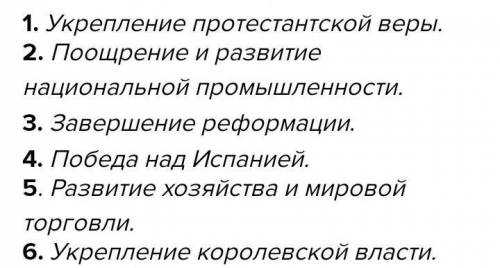 1. Укрепление протестантской веры.
2. Поощрение и развитие национальной промышленности.
3. Завершение реформации.
4. Победа над Испанией.
5. Развитие хозяйства и мировой торговли.
6. Укрепление королевской власти.